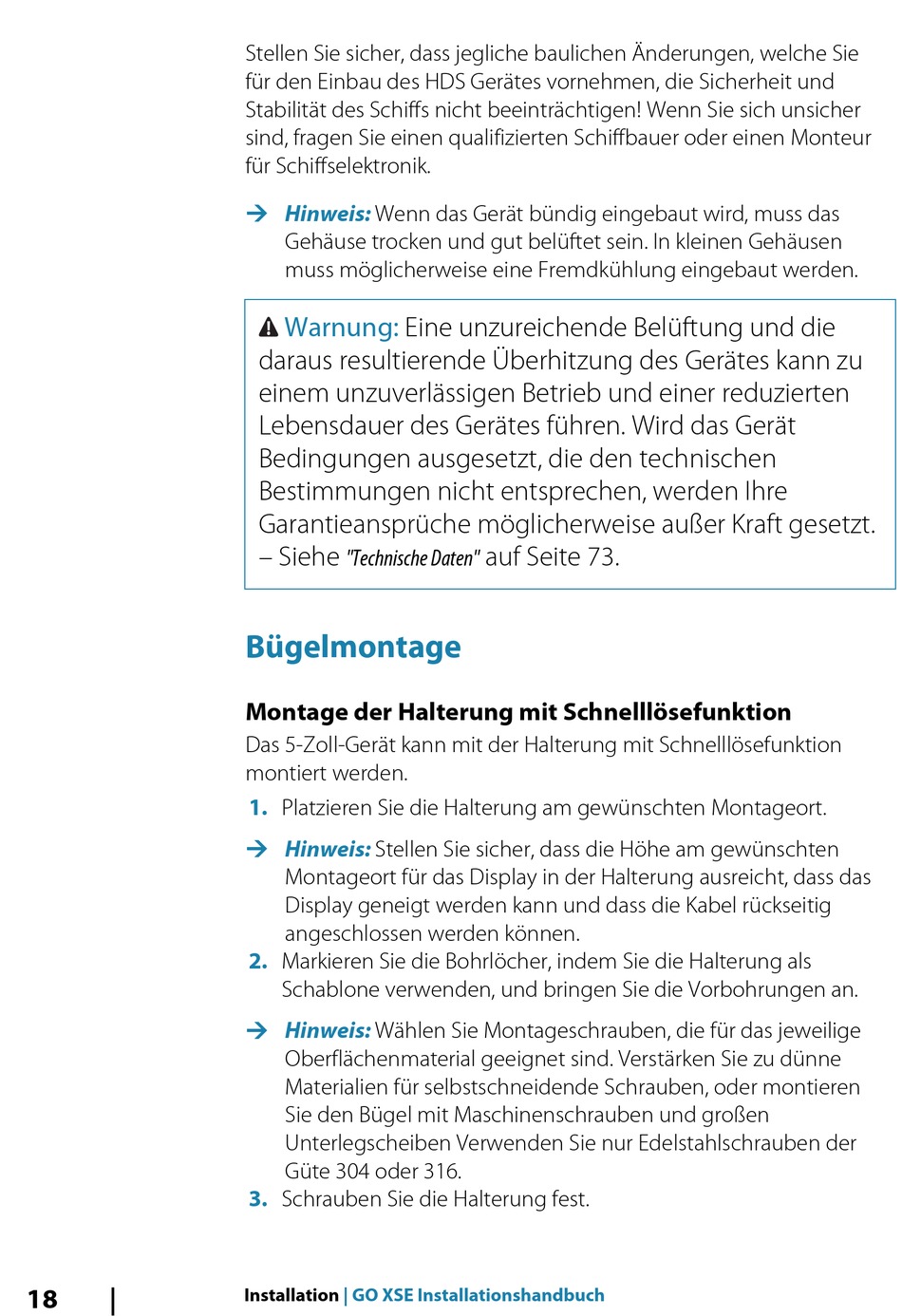 Stellen Sie sicher, dass jegliche baulichen Änderungen, welche Sie für den Einbau des HDS Gerätes vornehmen, die Sicherheit und Stabilität des Schiffs nicht beeinträchtigen! Wenn Sie sich unsicher sind, fragen Sie einen qualifizierten Schiffbauer oder einen Monteur für Schiffselektronik.

→ Hinweis: Wenn das Gerät bündig eingebaut wird, muss das Gehäuse trocken und gut belüftet sein. In kleinen Gehäusen muss möglicherweise eine Fremdkühlung eingebaut werden.

Warnung: Eine unzureichende Belüftung und die daraus resultierende Überhitzung des Gerätes kann zu einem unzuverlässigen Betrieb und einer reduzierten Lebensdauer des Gerätes führen. Wird das Gerät Bedingungen ausgesetzt, die den technischen Bestimmungen nicht entsprechen, werden Ihre Garantieansprüche möglicherweise außer Kraft gesetzt. – Siehe "Technische Daten" auf Seite 73.

Bügelmontage

Montage der Halterung mit Schnelllösefunktion

Das 5-Zoll-Gerät kann mit der Halterung mit Schnelllösefunktion montiert werden.

1. Platzieren Sie die Halterung am gewünschten Montageort.

→ Hinweis: Stellen Sie sicher, dass die Höhe am gewünschten Montageort für das Display in der Halterung ausreicht, dass das Display geneigt werden kann und dass die Kabel rückseitig angeschlossen werden können.

2. Markieren Sie die Bohrlöcher, indem Sie die Halterung als Schablone verwenden, und bringen Sie die Vorbohrungen an.

→ Hinweis: Wählen Sie Montageschrauben, die für das jeweilige Oberflächenmaterial geeignet sind. Verstärken Sie zu dünne Materialien für selbstschneidende Schrauben, oder montieren Sie den Bügel mit Maschinenschrauben und großen Unterlegscheiben Verwenden Sie nur Edelstahlschrauben der Güte 304 oder 316.

3. Schrauben Sie die Halterung fest.

18 | Installation | GO XSE Installationshandbuch